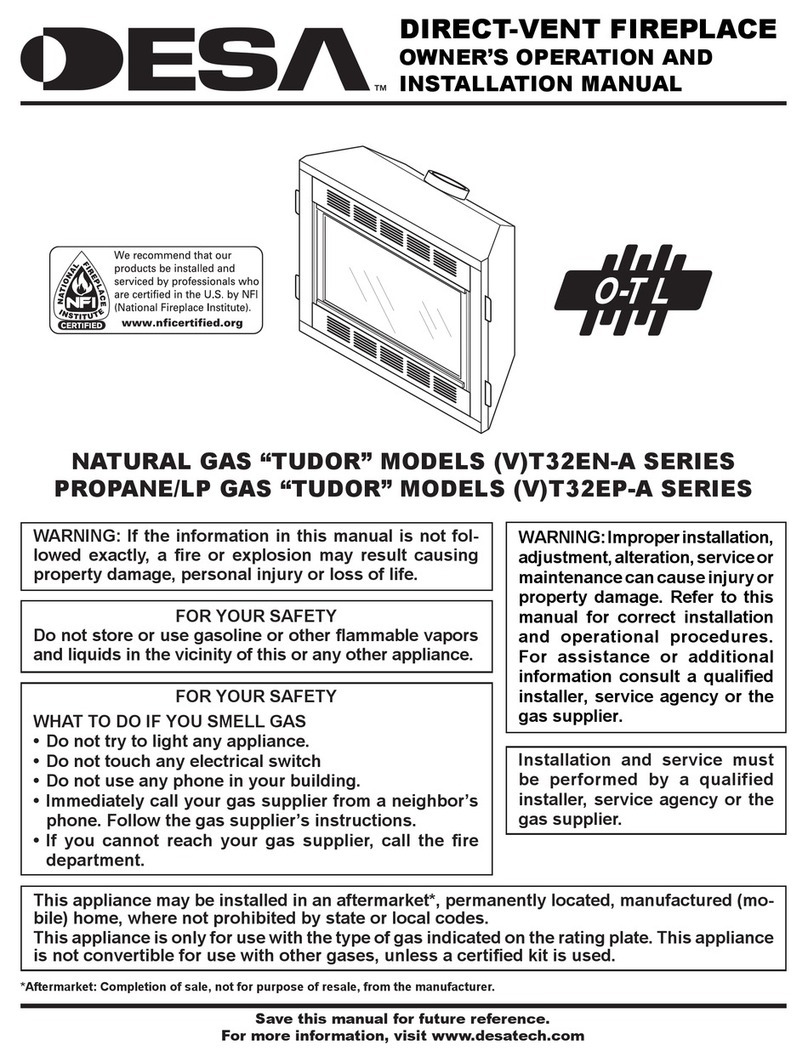 DESA™

DIRECT-VENT FIREPLACE
OWNER'S OPERATION AND INSTALLATION MANUAL

NATIONAL FIREPLACE INSTITUTE NFI CERTIFIED

We recommend that our products be installed and serviced by professionals who are certified in the U.S. by NFI (National Fireplace Institute).
www.nficertified.org

O-T L

NATURAL GAS "TUDOR" MODELS (V)T32EN-A SERIES
PROPANE/LP GAS "TUDOR" MODELS (V)T32EP-A SERIES

WARNING: If the information in this manual is not followed exactly, a fire or explosion may result causing property damage, personal injury or loss of life.

FOR YOUR SAFETY
Do not store or use gasoline or other flammable vapors and liquids in the vicinity of this or any other appliance.

FOR YOUR SAFETY
WHAT TO DO IF YOU SMELL GAS
• Do not try to light any appliance.
• Do not touch any electrical switch
• Do not use any phone in your building.
• Immediately call your gas supplier from a neighbor's phone. Follow the gas supplier's instructions.
• If you cannot reach your gas supplier, call the fire department.

WARNING: Improper installation, adjustment, alteration, service or maintenance can cause injury or property damage. Refer to this manual for correct installation and operational procedures. For assistance or additional information consult a qualified installer, service agency or the gas supplier.

Installation and service must be performed by a qualified installer, service agency or the gas supplier.

This appliance may be installed in an aftermarket*, permanently located, manufactured (mobile) home, where not prohibited by state or local codes.
This appliance is only for use with the type of gas indicated on the rating plate. This appliance is not convertible for use with other gases, unless a certified kit is used.

*Aftermarket: Completion of sale, not for purpose of resale, from the manufacturer.

Save this manual for future reference.
For more information, visit www.desatech.com